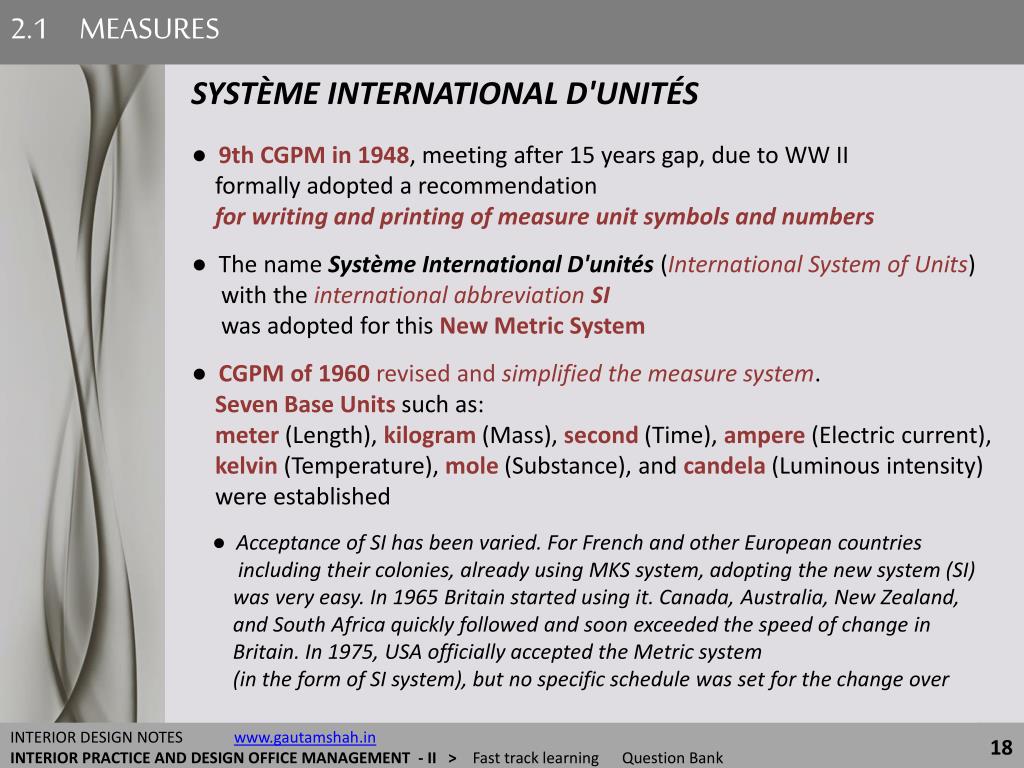 2.1 MEASURES

SYSTÈME INTERNATIONAL D'UNITÉS

● 9th CGPM in 1948, meeting after 15 years gap, due to WW II formally adopted a recommendation for writing and printing of measure unit symbols and numbers

● The name Système International D'unités (International System of Units) with the international abbreviation SI was adopted for this New Metric System

● CGPM of 1960 revised and simplified the measure system. Seven Base Units such as: meter (Length), kilogram (Mass), second (Time), ampere (Electric current), kelvin (Temperature), mole (Substance), and candela (Luminous intensity) were established

● Acceptance of SI has been varied. For French and other European countries including their colonies, already using MKS system, adopting the new system (SI) was very easy. In 1965 Britain started using it. Canada, Australia, New Zealand, and South Africa quickly followed and soon exceeded the speed of change in Britain. In 1975, USA officially accepted the Metric system (in the form of SI system), but no specific schedule was set for the change over

INTERIOR DESIGN NOTES www.gautamshah.in
INTERIOR PRACTICE AND DESIGN OFFICE MANAGEMENT - II > Fast track learning Question Bank
18